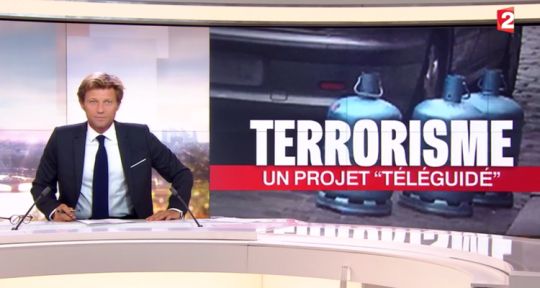 2

TERRORISME

UN PROJET "TÉLÉGUIDÉ"